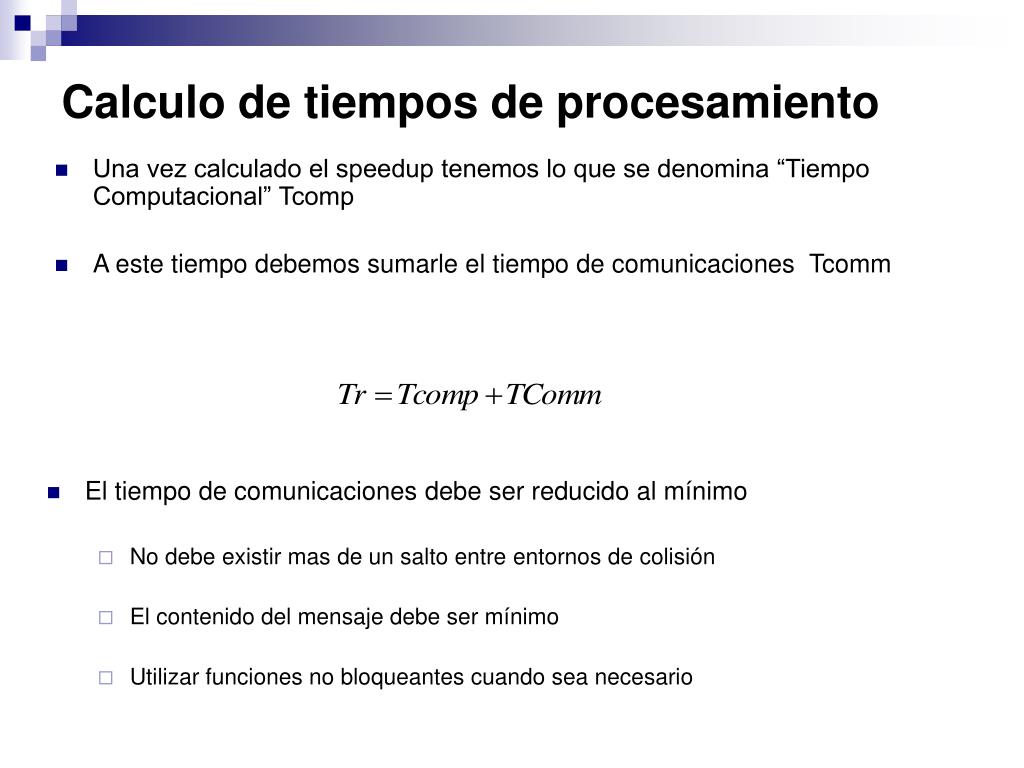 Calculo de tiempos de procesamiento

Una vez calculado el speedup tenemos lo que se denomina “Tiempo Computacional” Tcomp

A este tiempo debemos sumarle el tiempo de comunicaciones Tcomm

$Tr = Tcomp + TComm$

El tiempo de comunicaciones debe ser reducido al mínimo

No debe existir mas de un salto entre entornos de colisión

El contenido del mensaje debe ser mínimo

Utilizar funciones no bloqueantes cuando sea necesario